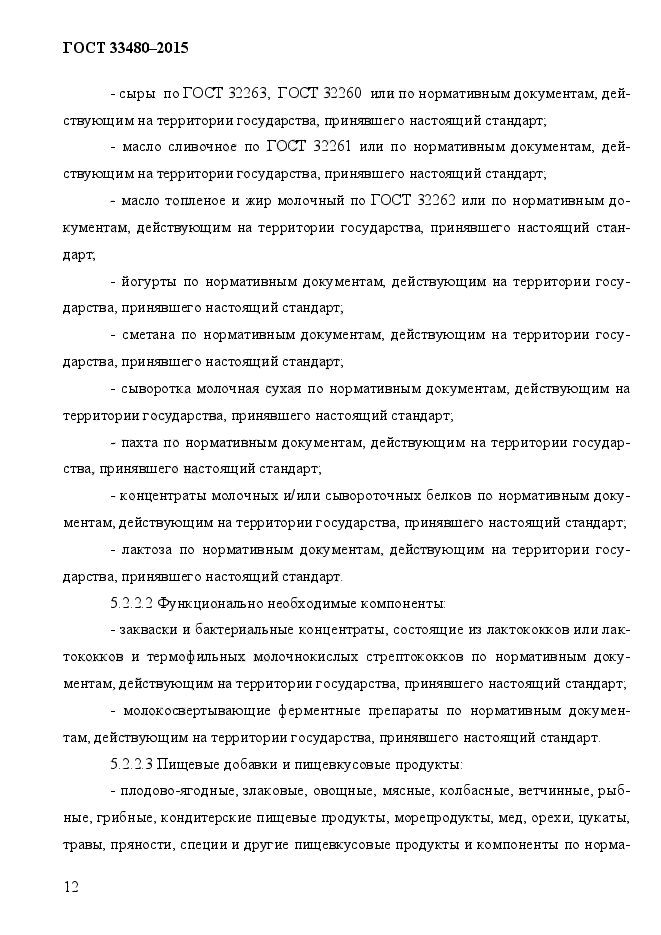 ГОСТ 33480–2015

- сыры по ГОСТ 32263, ГОСТ 32260 или по нормативным документам, действующим на территории государства, принявшего настоящий стандарт;

- масло сливочное по ГОСТ 32261 или по нормативным документам, действующим на территории государства, принявшего настоящий стандарт;

- масло топленое и жир молочный по ГОСТ 32262 или по нормативным документам, действующим на территории государства, принявшего настоящий стандарт;

- йогурты по нормативным документам, действующим на территории государства, принявшего настоящий стандарт;

- сметана по нормативным документам, действующим на территории государства, принявшего настоящий стандарт;

- сыворотка молочная сухая по нормативным документам, действующим на территории государства, принявшего настоящий стандарт;

- пахта по нормативным документам, действующим на территории государства, принявшего настоящий стандарт;

- концентраты молочных и/или сывороточных белков по нормативным документам, действующим на территории государства, принявшего настоящий стандарт;

- лактоза по нормативным документам, действующим на территории государства, принявшего настоящий стандарт.

5.2.2.2 Функционально необходимые компоненты:

- закваски и бактериальные концентраты, состоящие из лактококков или лактококков и термофильных молочнокислых стрептококков по нормативным документам, действующим на территории государства, принявшего настоящий стандарт;

- молокосвертывающие ферментные препараты по нормативным документам, действующим на территории государства, принявшего настоящий стандарт.

5.2.2.3 Пищевые добавки и пищевкусовые продукты:

- плодово-ягодные, злаковые, овощные, мясные, колбасные, ветчинные, рыбные, грибные, кондитерские пищевые продукты, морепродукты, мед, орехи, цукаты, травы, пряности, специи и другие пищевкусовые продукты и компоненты по норма-

12